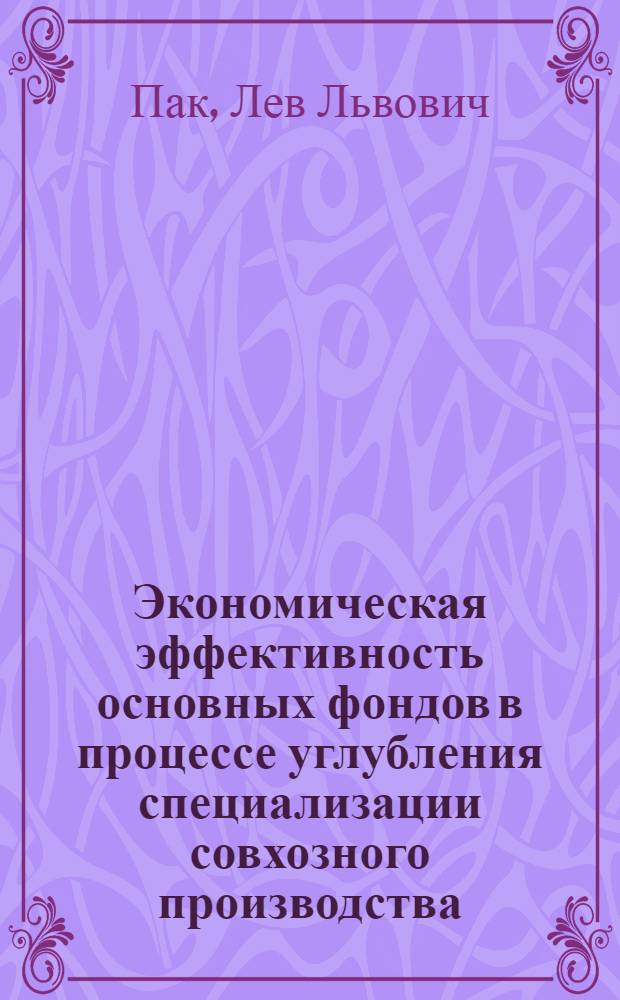 Пак, Лев Львович

Экономическая эффективность основных фондов в процессе углубления специализации совхозного производства